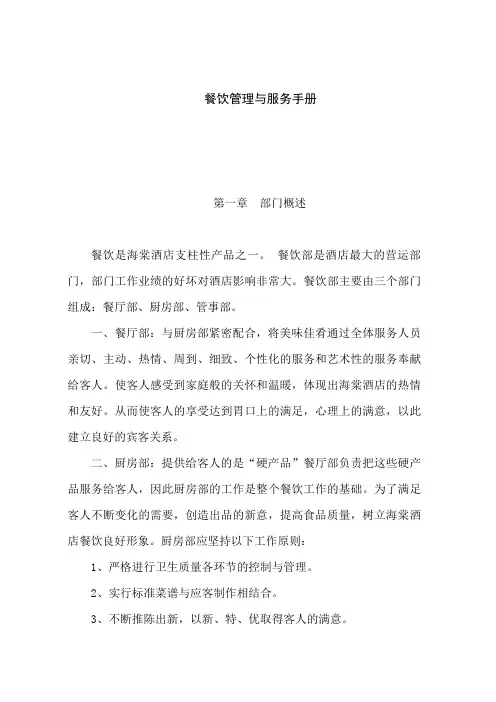 餐饮管理与服务手册

第一章　部门概述

餐饮是海棠酒店支柱性产品之一。 餐饮部是酒店最大的营运部门，部门工作业绩的好坏对酒店影响非常大。餐饮部主要由三个部门组成：餐厅部、厨房部、管事部。

一、餐厅部：与厨房部紧密配合，将美味佳肴通过全体服务人员亲切、主动、热情、周到、细致、个性化的服务和艺术性的服务奉献给客人。使客人感受到家庭般的关怀和温暖，体现出海棠酒店的热情和友好。从而使客人的享受达到胃口上的满足，心理上的满意，以此建立良好的宾客关系。

二、厨房部：提供给客人的是“硬产品”餐厅部负责把这些硬产品服务给客人，因此厨房部的工作是整个餐饮工作的基础。为了满足客人不断变化的需要，创造出品的新意，提高食品质量，树立海棠酒店餐饮良好形象。厨房部应坚持以下工作原则：

1、严格进行卫生质量各环节的控制与管理。

2、实行标准菜谱与应客制作相结合。

3、不断推陈出新，以新、特、优取得客人的满意。